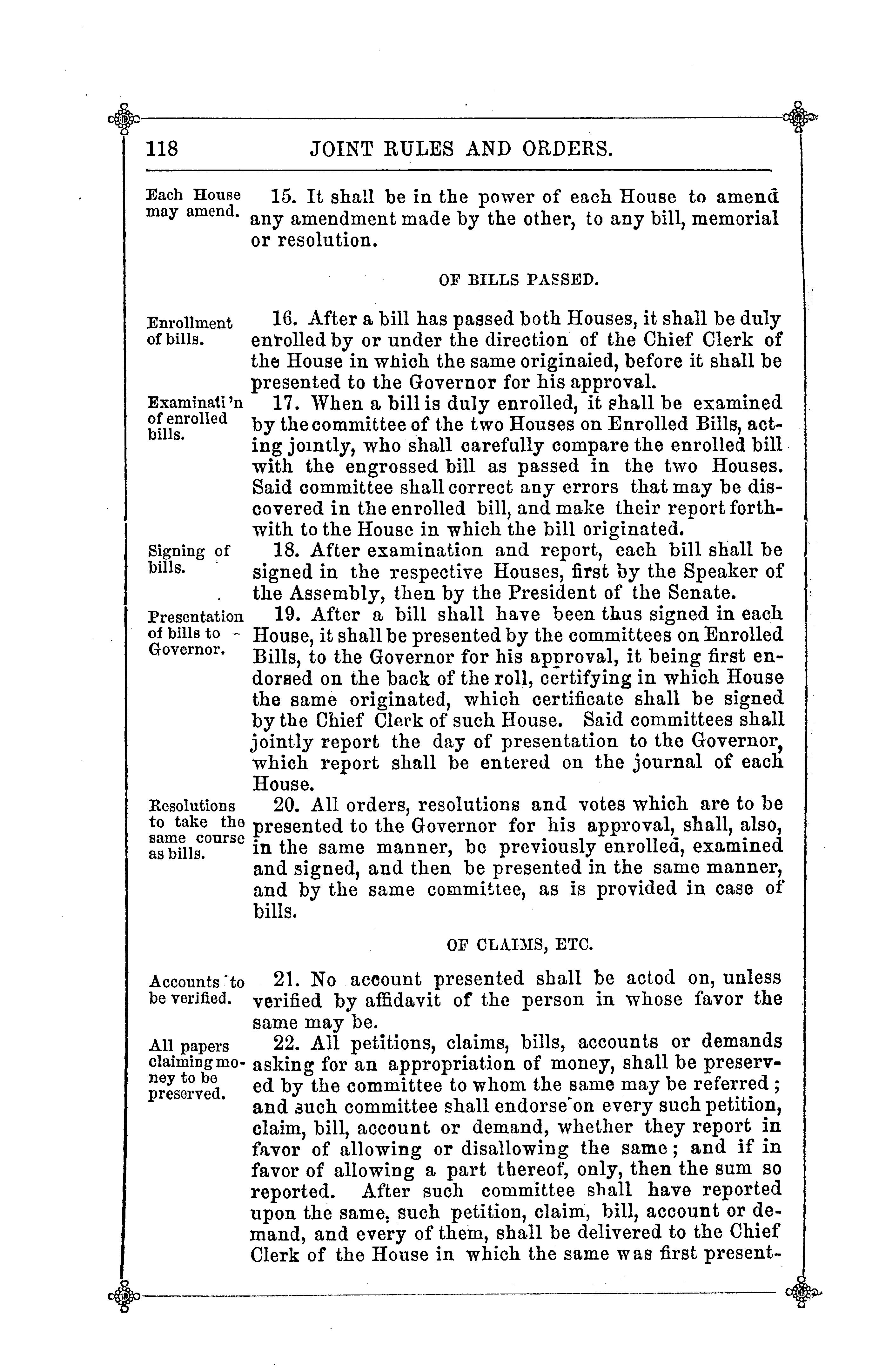 118 JOINT RULES AND ORDERS.

Each House may amend.

15. It shall be in the power of each House to amend any amendment made by the other, to any bill, memorial or resolution.

OF BILLS PASSED.

Enrollment of bills.

16. After a bill has passed both Houses, it shall be duly enrolled by or under the direction of the Chief Clerk of the House in which the same originaied, before it shall be presented to the Governor for his approval.

Examinati'n of enrolled bills.

17. When a bill is duly enrolled, it shall be examined by the committee of the two Houses on Enrolled Bills, acting jointly, who shall carefully compare the enrolled bill with the engrossed bill as passed in the two Houses. Said committee shall correct any errors that may be discovered in the enrolled bill, and make their report forthwith to the House in which the bill originated.

Signing of bills.

18. After examination and report, each bill shall be signed in the respective Houses, first by the Speaker of the Assembly, then by the President of the Senate.

Presentation of bills to Governor.

19. After a bill shall have been thus signed in each House, it shall be presented by the committees on Enrolled Bills, to the Governor for his approval, it being first endorsed on the back of the roll, certifying in which House the same originated, which certificate shall be signed by the Chief Clerk of such House. Said committees shall jointly report the day of presentation to the Governor, which report shall be entered on the journal of each House.

Resolutions to take the same course as bills.

20. All orders, resolutions and votes which are to be presented to the Governor for his approval, shall, also, in the same manner, be previously enrolled, examined and signed, and then be presented in the same manner, and by the same committee, as is provided in case of bills.

OF CLAIMS, ETC.

Accounts to be verified.

21. No account presented shall be actod on, unless verified by affidavit of the person in whose favor the same may be.

All papers claiming money to be preserved.

22. All petitions, claims, bills, accounts or demands asking for an appropriation of money, shall be preserved by the committee to whom the same may be referred; and such committee shall endorse on every such petition, claim, bill, account or demand, whether they report in favor of allowing or disallowing the same; and if in favor of allowing a part thereof, only, then the sum so reported. After such committee shall have reported upon the same, such petition, claim, bill, account or demand, and every of them, shall be delivered to the Chief Clerk of the House in which the same was first present-